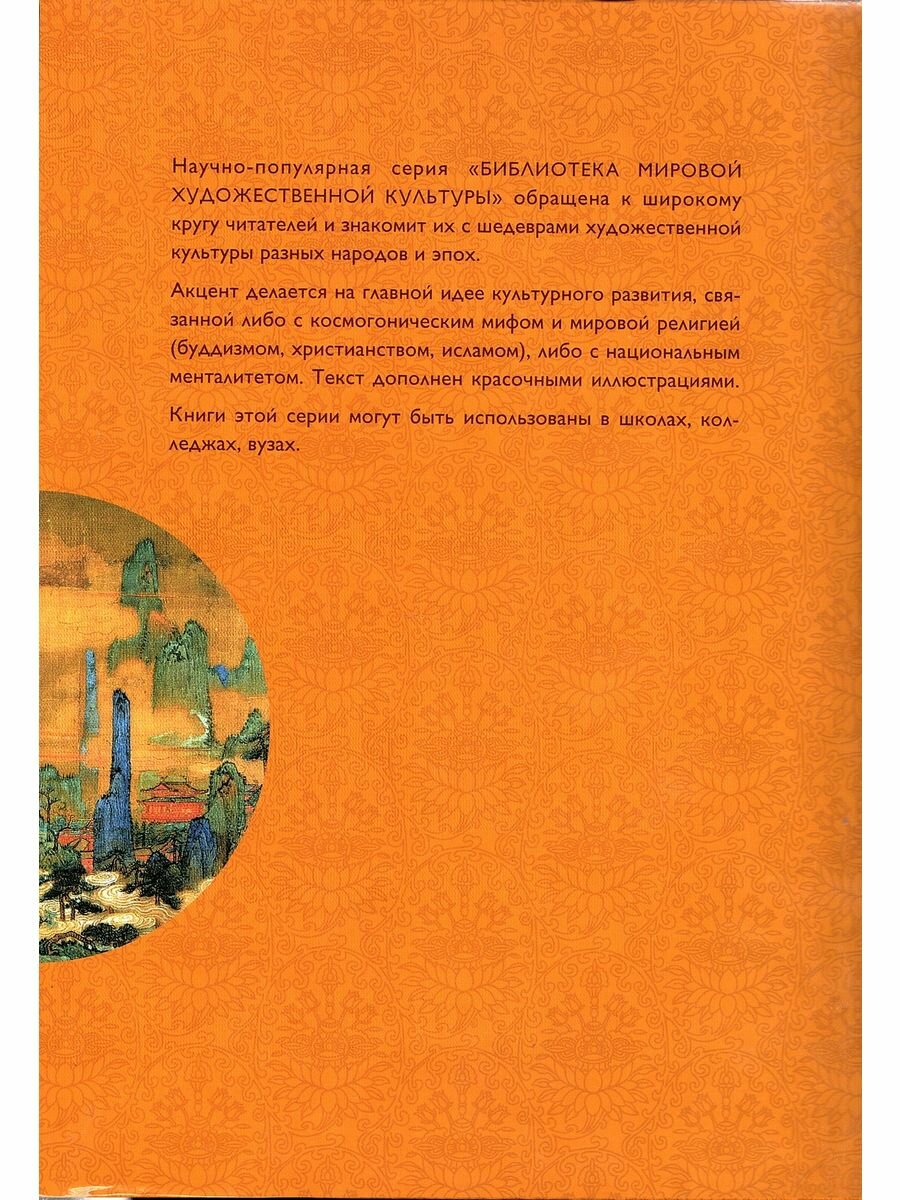 Научно-популярная серия «БИБЛИОТЕКА МИРОВОЙ ХУДОЖЕСТВЕННОЙ КУЛЬТУРЫ» обращена к широкому кругу читателей и знакомит их с шедеврами художественной культуры разных народов и эпох.

Акцент делается на главной идее культурного развития, связанной либо с космогоническим мифом и мировой религией (буддизмом, христианством, исламом), либо с национальным менталитетом. Текст дополнен красочными иллюстрациями.

Книги этой серии могут быть использованы в школах, колледжах, вузах.